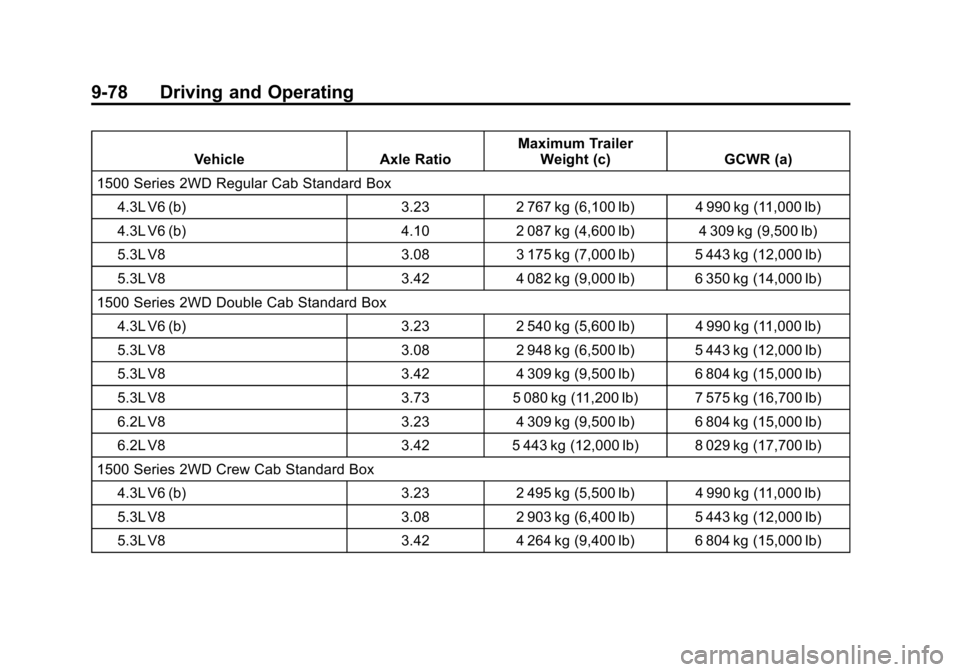 9-78 Driving and Operating

| Vehicle | Axle Ratio | Maximum Trailer Weight (c) | GCWR (a) |
|---|---|---|---|
| 1500 Series 2WD Regular Cab Standard Box | | | |
| 4.3L V6 (b) | 3.23 | 2 767 kg (6,100 lb) | 4 990 kg (11,000 lb) |
| 4.3L V6 (b) | 4.10 | 2 087 kg (4,600 lb) | 4 309 kg (9,500 lb) |
| 5.3L V8 | 3.08 | 3 175 kg (7,000 lb) | 5 443 kg (12,000 lb) |
| 5.3L V8 | 3.42 | 4 082 kg (9,000 lb) | 6 350 kg (14,000 lb) |
| 1500 Series 2WD Double Cab Standard Box | | | |
| 4.3L V6 (b) | 3.23 | 2 540 kg (5,600 lb) | 4 990 kg (11,000 lb) |
| 5.3L V8 | 3.08 | 2 948 kg (6,500 lb) | 5 443 kg (12,000 lb) |
| 5.3L V8 | 3.42 | 4 309 kg (9,500 lb) | 6 804 kg (15,000 lb) |
| 5.3L V8 | 3.73 | 5 080 kg (11,200 lb) | 7 575 kg (16,700 lb) |
| 6.2L V8 | 3.23 | 4 309 kg (9,500 lb) | 6 804 kg (15,000 lb) |
| 6.2L V8 | 3.42 | 5 443 kg (12,000 lb) | 8 029 kg (17,700 lb) |
| 1500 Series 2WD Crew Cab Standard Box | | | |
| 4.3L V6 (b) | 3.23 | 2 495 kg (5,500 lb) | 4 990 kg (11,000 lb) |
| 5.3L V8 | 3.08 | 2 903 kg (6,400 lb) | 5 443 kg (12,000 lb) |
| 5.3L V8 | 3.42 | 4 264 kg (9,400 lb) | 6 804 kg (15,000 lb) |

carmanualsonline.info